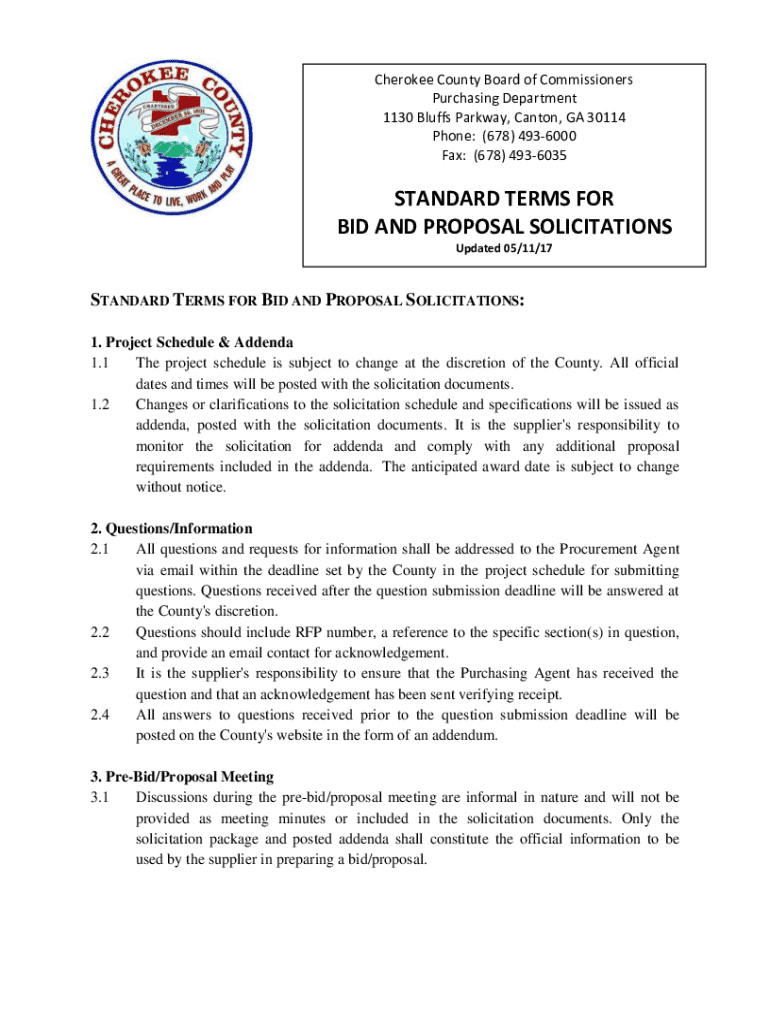 CHEROKEE COUNTY
CHARTERED
DECEMBER 26, 1831
A GREAT PLACE TO LIVE, WORK AND PLAY

Cherokee County Board of Commissioners
Purchasing Department
1130 Bluffs Parkway, Canton, GA 30114
Phone: (678) 493-6000
Fax: (678) 493-6035

STANDARD TERMS FOR
BID AND PROPOSAL SOLICITATIONS
Updated 05/11/17

STANDARD TERMS FOR BID AND PROPOSAL SOLICITATIONS:

1. Project Schedule & Addenda
1.1 The project schedule is subject to change at the discretion of the County. All official dates and times will be posted with the solicitation documents.
1.2 Changes or clarifications to the solicitation schedule and specifications will be issued as addenda, posted with the solicitation documents. It is the supplier's responsibility to monitor the solicitation for addenda and comply with any additional proposal requirements included in the addenda. The anticipated award date is subject to change without notice.

2. Questions/Information
2.1 All questions and requests for information shall be addressed to the Procurement Agent via email within the deadline set by the County in the project schedule for submitting questions. Questions received after the question submission deadline will be answered at the County's discretion.
2.2 Questions should include RFP number, a reference to the specific section(s) in question, and provide an email contact for acknowledgement.
2.3 It is the supplier's responsibility to ensure that the Purchasing Agent has received the question and that an acknowledgement has been sent verifying receipt.
2.4 All answers to questions received prior to the question submission deadline will be posted on the County's website in the form of an addendum.

3. Pre-Bid/Proposal Meeting
3.1 Discussions during the pre-bid/proposal meeting are informal in nature and will not be provided as meeting minutes or included in the solicitation documents. Only the solicitation package and posted addenda shall constitute the official information to be used by the supplier in preparing a bid/proposal.